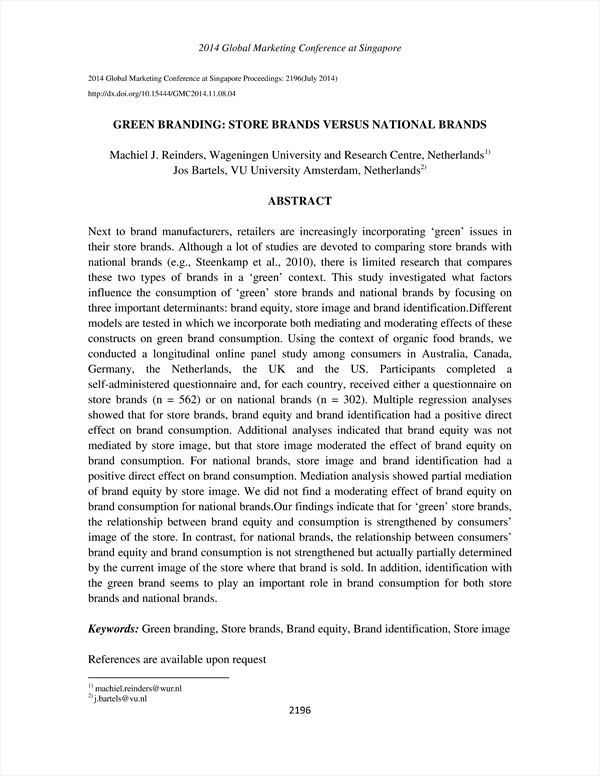 2014 Global Marketing Conference at Singapore

2014 Global Marketing Conference at Singapore Proceedings: 2196(July 2014)
http://dx.doi.org/10.15444/GMC2014.11.08.04

GREEN BRANDING: STORE BRANDS VERSUS NATIONAL BRANDS

Machiel J. Reinders, Wageningen University and Research Centre, Netherlands$^{1)}$
Jos Bartels, VU University Amsterdam, Netherlands$^{2)}$

ABSTRACT

Next to brand manufacturers, retailers are increasingly incorporating ‘green’ issues in their store brands. Although a lot of studies are devoted to comparing store brands with national brands (e.g., Steenkamp et al., 2010), there is limited research that compares these two types of brands in a ‘green’ context. This study investigated what factors influence the consumption of ‘green’ store brands and national brands by focusing on three important determinants: brand equity, store image and brand identification.Different models are tested in which we incorporate both mediating and moderating effects of these constructs on green brand consumption. Using the context of organic food brands, we conducted a longitudinal online panel study among consumers in Australia, Canada, Germany, the Netherlands, the UK and the US. Participants completed a self-administered questionnaire and, for each country, received either a questionnaire on store brands (n = 562) or on national brands (n = 302). Multiple regression analyses showed that for store brands, brand equity and brand identification had a positive direct effect on brand consumption. Additional analyses indicated that brand equity was not mediated by store image, but that store image moderated the effect of brand equity on brand consumption. For national brands, store image and brand identification had a positive direct effect on brand consumption. Mediation analysis showed partial mediation of brand equity by store image. We did not find a moderating effect of brand equity on brand consumption for national brands.Our findings indicate that for ‘green’ store brands, the relationship between brand equity and consumption is strengthened by consumers’ image of the store. In contrast, for national brands, the relationship between consumers’ brand equity and brand consumption is not strengthened but actually partially determined by the current image of the store where that brand is sold. In addition, identification with the green brand seems to play an important role in brand consumption for both store brands and national brands.

Keywords: Green branding, Store brands, Brand equity, Brand identification, Store image

References are available upon request

$^{1)}$ machiel.reinders@wur.nl
$^{2)}$ j.bartels@vu.nl

2196